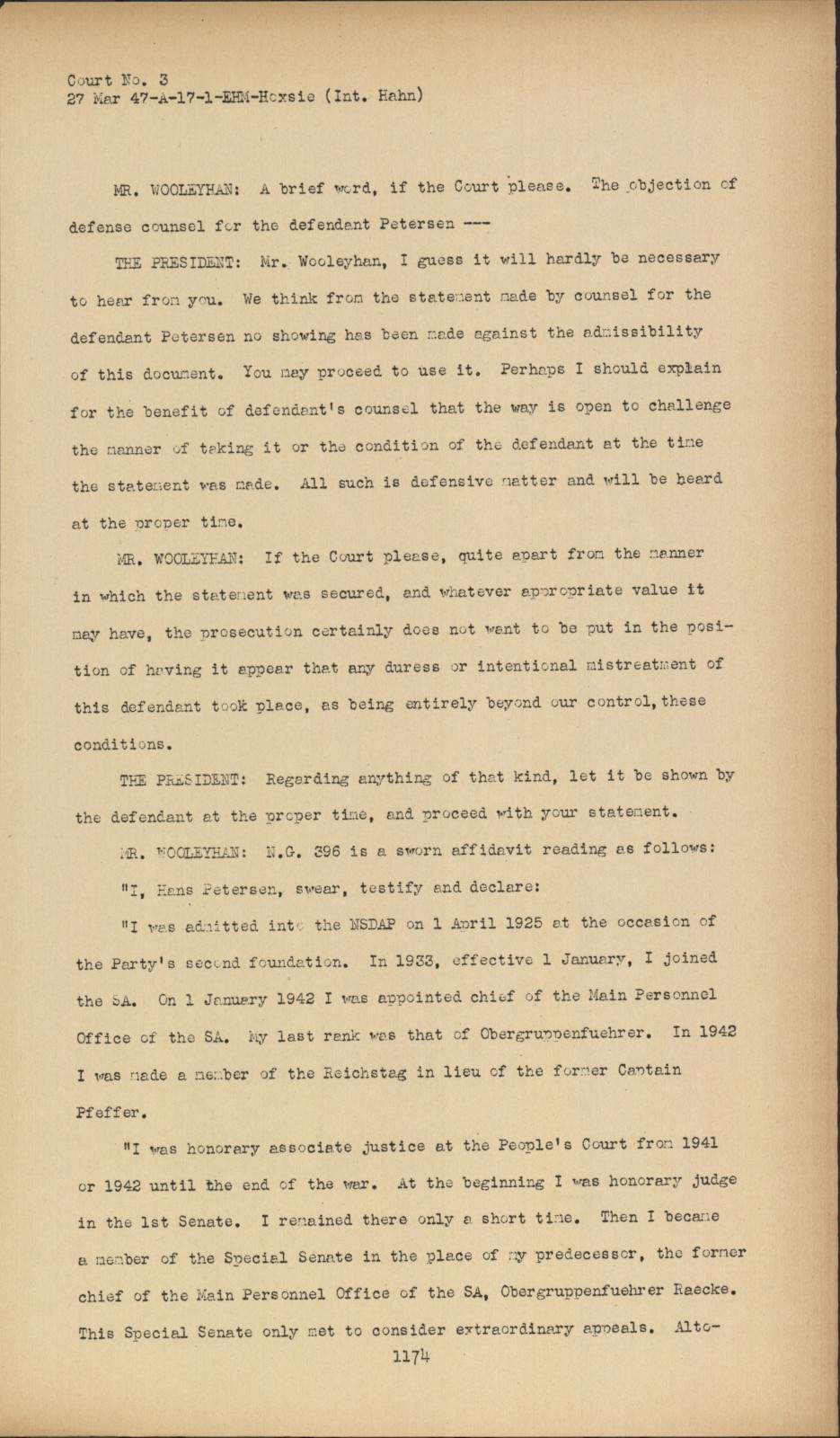 Court No. 3
27 Mar 47-A-17-1-EHM-Hoxsie (Int. Hahn)

MR. WOOLEYHAN: A brief word, if the Court please. The objection of defense counsel for the defendant Petersen ---

THE PRESIDENT: Mr. Wooleyhan, I guess it will hardly be necessary to hear from you. We think from the statement made by counsel for the defendant Petersen no showing has been made against the admissibility of this document. You may proceed to use it. Perhaps I should explain for the benefit of defendant's counsel that the way is open to challenge the manner of taking it or the condition of the defendant at the time the statement was made. All such is defensive matter and will be heard at the proper time.

MR. WOOLEYHAN: If the Court please, quite apart from the manner in which the statement was secured, and whatever appropriate value it may have, the prosecution certainly does not want to be put in the position of having it appear that any duress or intentional mistreatment of this defendant took place, as being entirely beyond our control, these conditions.

THE PRESIDENT: Regarding anything of that kind, let it be shown by the defendant at the proper time, and proceed with your statement.

MR. WOOLEYHAN: N.G. 396 is a sworn affidavit reading as follows:

"I, Hans Petersen, swear, testify and declare:

"I was admitted into the NSDAP on 1 April 1925 at the occasion of the Party's second foundation. In 1933, effective 1 January, I joined the SA. On 1 January 1942 I was appointed chief of the Main Personnel Office of the SA. My last rank was that of Obergruppenfuehrer. In 1942 I was made a member of the Reichstag in lieu of the former Captain Pfeffer.

"I was honorary associate justice at the People's Court from 1941 or 1942 until the end of the war. At the beginning I was honorary judge in the 1st Senate. I remained there only a short time. Then I became a member of the Special Senate in the place of my predecessor, the former chief of the Main Personnel Office of the SA, Obergruppenfuehrer Raecke. This Special Senate only met to consider extraordinary appeals. Alto-

1174